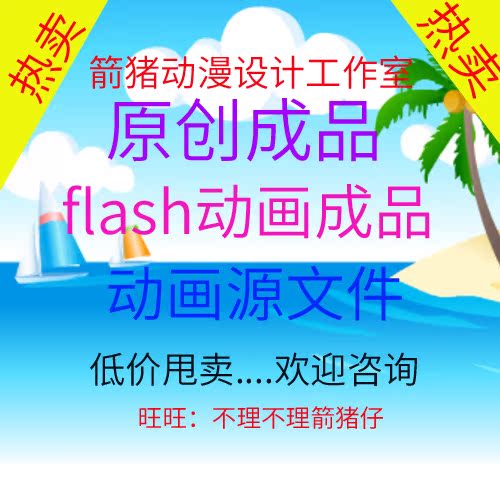 热卖

热卖

箭猪动漫设计工作室

原创成品

flash动画成品

动画源文件

低价甩卖....欢迎咨询

旺旺：不理不理箭猪仔